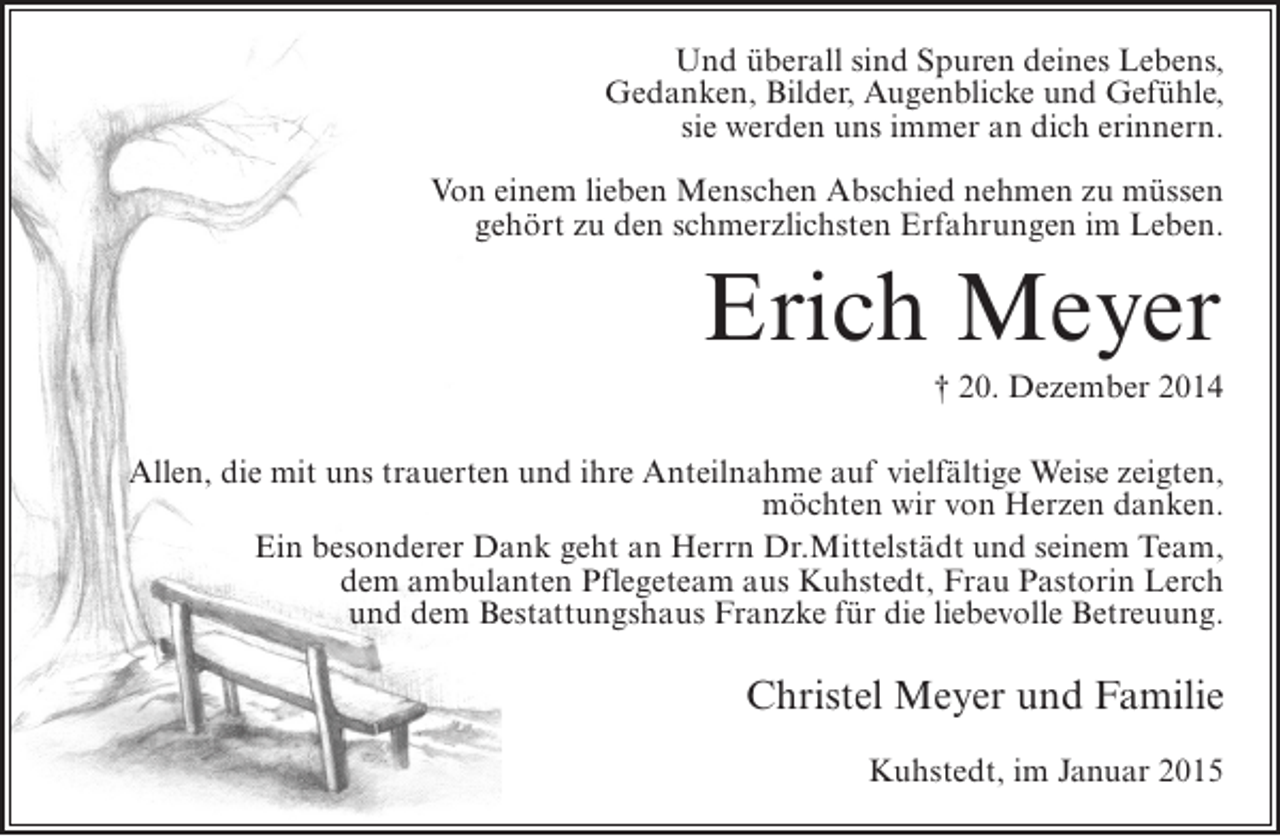 Und überall sind Spuren deines Lebens,
Gedanken, Bilder, Augenblicke und Gefühle,
sie werden uns immer an dich erinnern.

Von einem lieben Menschen Abschied nehmen zu müssen
gehört zu den schmerzlichsten Erfahrungen im Leben.

Erich Meyer

† 20. Dezember 2014

Allen, die mit uns trauerten und ihre Anteilnahme auf vielfältige Weise zeigten,
möchten wir von Herzen danken.

Ein besonderer Dank geht an Herrn Dr.Mittelstädt und seinem Team,
dem ambulanten Pflegeteam aus Kuhstedt, Frau Pastorin Lerch
und dem Bestattungshaus Franzke für die liebevolle Betreuung.

Christel Meyer und Familie

Kuhstedt, im Januar 2015